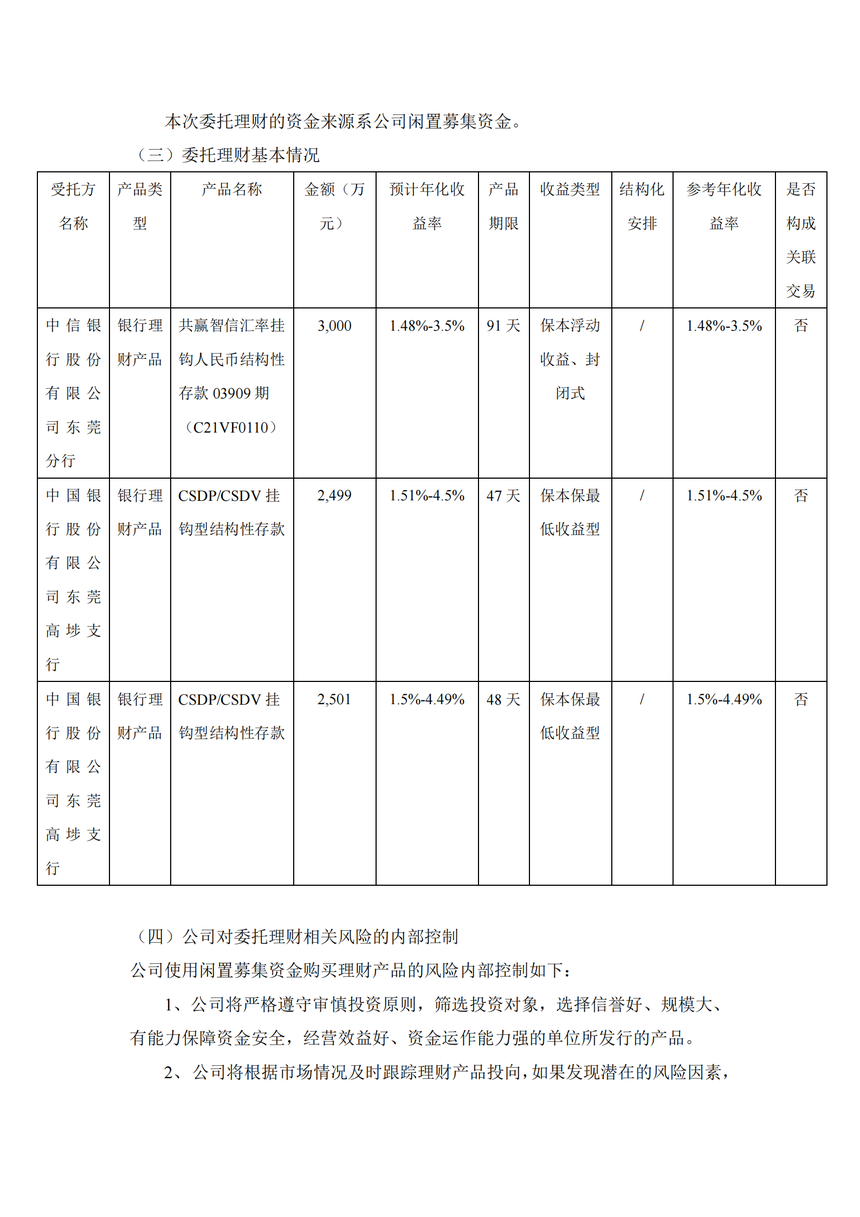 本次委托理财的资金来源系公司闲置募集资金。

（三）委托理财基本情况

| 受托方名称 | 产品类型 | 产品名称 | 金额（万元） | 预计年化收益率 | 产品期限 | 收益类型 | 结构化安排 | 参考年化收益率 | 是否构成关联交易 |
|---|---|---|---|---|---|---|---|---|---|
| 中信银行股份有限公司东莞分行 | 银行理财产品 | 共赢智信汇率挂钩人民币结构性存款 03909 期（C21VF0110） | 3,000 | 1.48%-3.5% | 91 天 | 保本浮动收益、封闭式 | / | 1.48%-3.5% | 否 |
| 中国银行股份有限公司东莞高埗支行 | 银行理财产品 | CSDP/CSDV 挂钩型结构性存款 | 2,499 | 1.51%-4.5% | 47 天 | 保本保最低收益型 | / | 1.51%-4.5% | 否 |
| 中国银行股份有限公司东莞高埗支行 | 银行理财产品 | CSDP/CSDV 挂钩型结构性存款 | 2,501 | 1.5%-4.49% | 48 天 | 保本保最低收益型 | / | 1.5%-4.49% | 否 |

（四）公司对委托理财相关风险的内部控制

公司使用闲置募集资金购买理财产品的风险内部控制如下：

1、公司将严格遵守审慎投资原则，筛选投资对象，选择信誉好、规模大、有能力保障资金安全，经营效益好、资金运作能力强的单位所发行的产品。

2、公司将根据市场情况及时跟踪理财产品投向，如果发现潜在的风险因素，